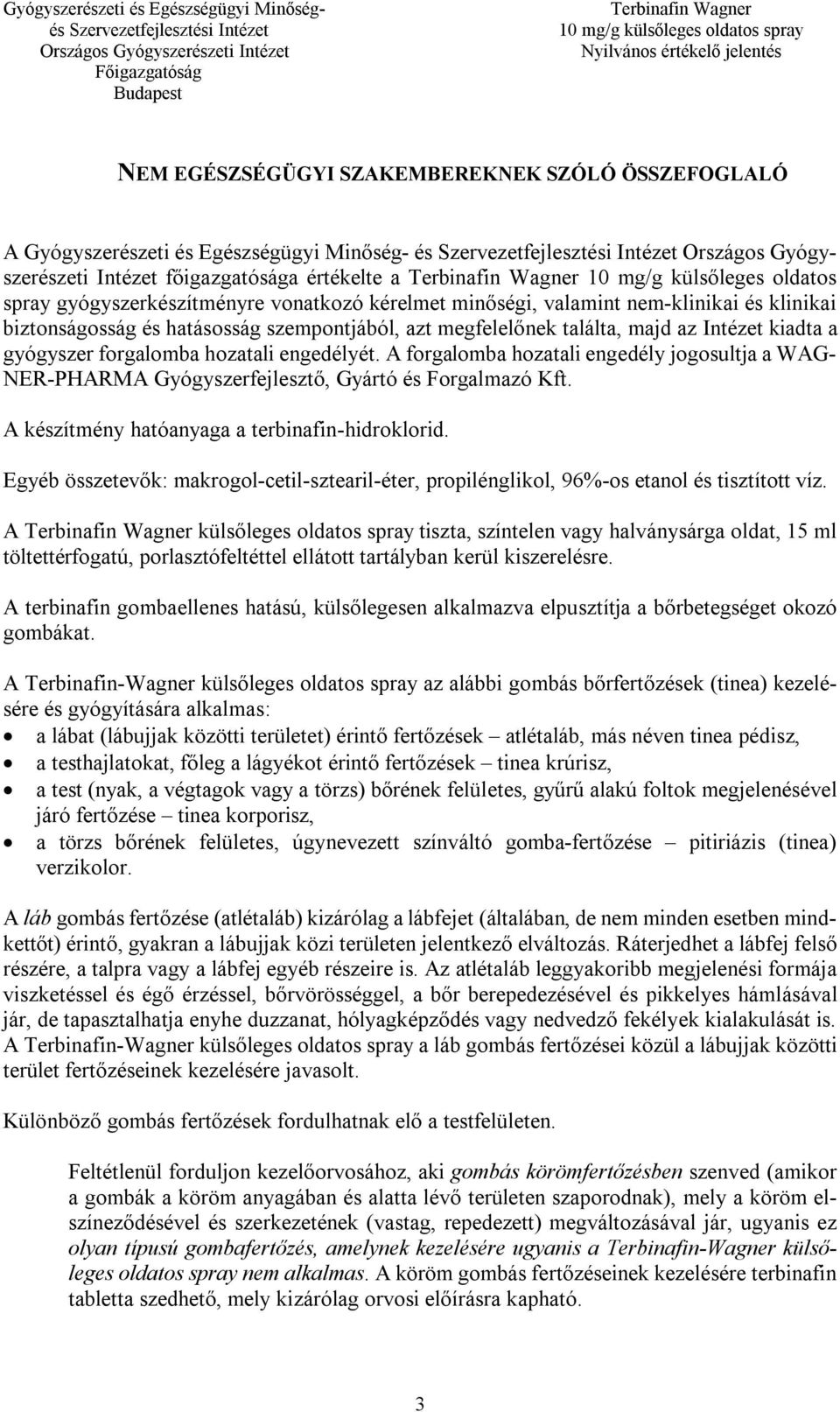 Gyógyszerészeti és Egészségügyi Minőség- és Szervezetfejlesztési Intézet
Országos Gyógyszerészeti Intézet
Főigazgatóság
Budapest

Terbinafin Wagner
10 mg/g külsőleges oldatos spray
Nyilvános értékelő jelentés

NEM EGÉSZSÉGÜGYI SZAKEMBEREKNEK SZÓLÓ ÖSSZEFOGLALÓ

A Gyógyszerészeti és Egészségügyi Minőség- és Szervezetfejlesztési Intézet Országos Gyógyszerészeti Intézet főigazgatósága értékelte a Terbinafin Wagner 10 mg/g külsőleges oldatos spray gyógyszerkészítményre vonatkozó kérelmet minőségi, valamint nem-klinikai és klinikai biztonságosság és hatásosság szempontjából, azt megfelelőnek találta, majd az Intézet kiadta a gyógyszer forgalomba hozatali engedélyét. A forgalomba hozatali engedély jogosultja a WAGNER-PHARMA Gyógyszerfejlesztő, Gyártó és Forgalmazó Kft.

A készítmény hatóanyaga a terbinafin-hidroklorid.

Egyéb összetevők: makrogol-cetil-sztearil-éter, propilénglikol, 96%-os etanol és tisztított víz.

A Terbinafin Wagner külsőleges oldatos spray tiszta, színtelen vagy halványsárga oldat, 15 ml töltettérfogatú, porlasztófeltéttel ellátott tartályban kerül kiszerelésre.

A terbinafin gombaellenes hatású, külsőlegesen alkalmazva elpusztítja a bőrbetegséget okozó gombákat.

A Terbinafin-Wagner külsőleges oldatos spray az alábbi gombás bőrfertőzések (tinea) kezelésére és gyógyítására alkalmas:
• a lábat (lábujjak közötti területet) érintő fertőzések – atlétaláb, más néven tinea pédisz,
• a testhajlatokat, főleg a lágyékot érintő fertőzések – tinea krúrisz,
• a test (nyak, a végtagok vagy a törzs) bőrének felületes, gyűrű alakú foltok megjelenésével járó fertőzése – tinea korporisz,
• a törzs bőrének felületes, úgynevezett színváltó gomba-fertőzése – pitiriázis (tinea) verzikolor.

A láb gombás fertőzése (atlétaláb) kizárólag a lábfejet (általában, de nem minden esetben mindkettőt) érintő, gyakran a lábujjak közi területen jelentkező elváltozás. Ráterjedhet a lábfej felső részére, a talpra vagy a lábfej egyéb részeire is. Az atlétaláb leggyakoribb megjelenési formája viszketéssel és égő érzéssel, bőrvörösséggel, a bőr berepedezésével és pikkelyes hámlásával jár, de tapasztalhatja enyhe duzzanat, hólyagképződés vagy nedvedző fekélyek kialakulását is. A Terbinafin-Wagner külsőleges oldatos spray a láb gombás fertőzései közül a lábujjak közötti terület fertőzéseinek kezelésére javasolt.

Különböző gombás fertőzések fordulhatnak elő a testfelületen.

Feltétlenül forduljon kezelőorvosához, aki gombás körömfertőzésben szenved (amikor a gombák a köröm anyagában és alatta lévő területen szaporodnak), mely a köröm elszíneződésével és szerkezetének (vastag, repedezett) megváltozásával jár, ugyanis ez olyan típusú gombafertőzés, amelynek kezelésére ugyanis a Terbinafin-Wagner külsőleges oldatos spray nem alkalmas. A köröm gombás fertőzéseinek kezelésére terbinafin tabletta szedhető, mely kizárólag orvosi előírásra kapható.

3